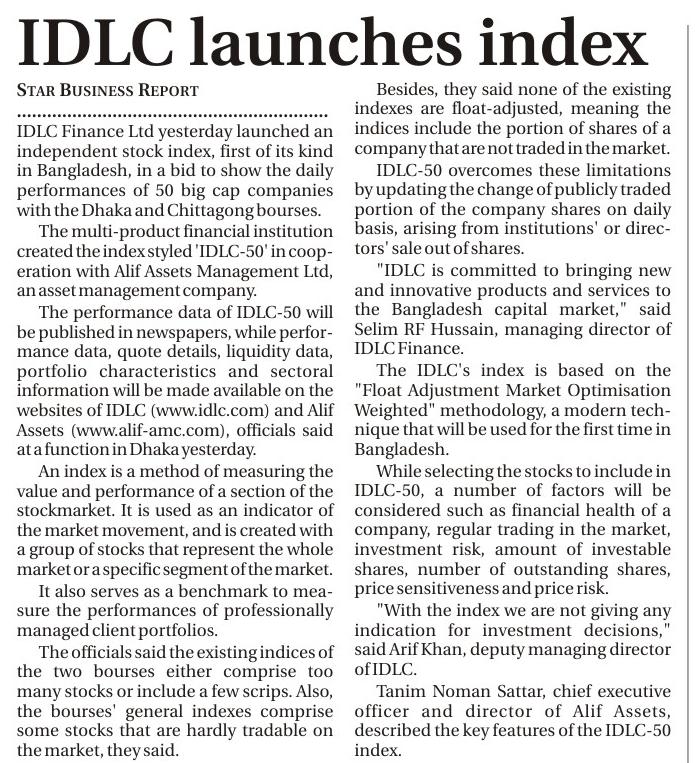 IDLC launches index

STAR BUSINESS REPORT

IDLC Finance Ltd yesterday launched an independent stock index, first of its kind in Bangladesh, in a bid to show the daily performances of 50 big cap companies with the Dhaka and Chittagong bourses.

The multi-product financial institution created the index styled 'IDLC-50' in cooperation with Alif Assets Management Ltd, an asset management company.

The performance data of IDLC-50 will be published in newspapers, while performance data, quote details, liquidity data, portfolio characteristics and sectoral information will be made available on the websites of IDLC (www.idlc.com) and Alif Assets (www.alif-amc.com), officials said at a function in Dhaka yesterday.

An index is a method of measuring the value and performance of a section of the stockmarket. It is used as an indicator of the market movement, and is created with a group of stocks that represent the whole market or a specific segment of the market.

It also serves as a benchmark to measure the performances of professionally managed client portfolios.

The officials said the existing indices of the two bourses either comprise too many stocks or include a few scrips. Also, the bourses' general indexes comprise some stocks that are hardly tradable on the market, they said.

Besides, they said none of the existing indexes are float-adjusted, meaning the indices include the portion of shares of a company that are not traded in the market.

IDLC-50 overcomes these limitations by updating the change of publicly traded portion of the company shares on daily basis, arising from institutions' or directors' sale out of shares.

"IDLC is committed to bringing new and innovative products and services to the Bangladesh capital market," said Selim RF Hussain, managing director of IDLC Finance.

The IDLC's index is based on the "Float Adjustment Market Optimisation Weighted" methodology, a modern technique that will be used for the first time in Bangladesh.

While selecting the stocks to include in IDLC-50, a number of factors will be considered such as financial health of a company, regular trading in the market, investment risk, amount of investable shares, number of outstanding shares, price sensitiveness and price risk.

"With the index we are not giving any indication for investment decisions," said Arif Khan, deputy managing director of IDLC.

Tanim Noman Sattar, chief executive officer and director of Alif Assets, described the key features of the IDLC-50 index.